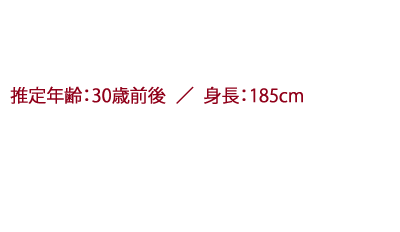 推定年齢：30歳前後　／　身長：185cm